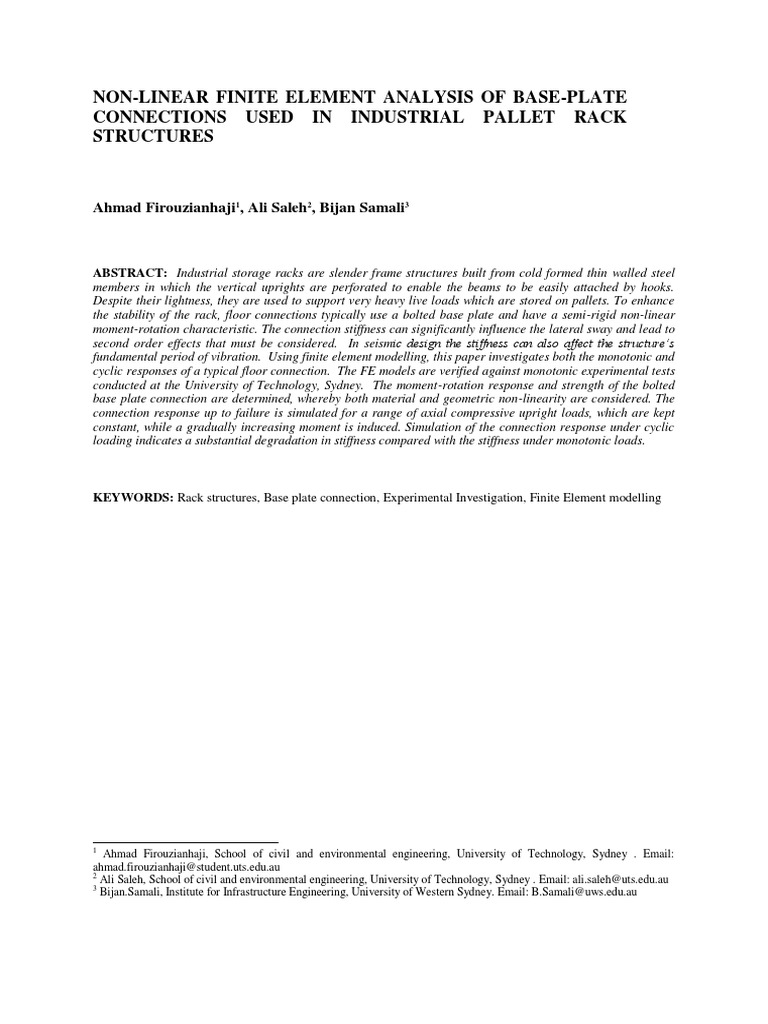 NON-LINEAR FINITE ELEMENT ANALYSIS OF BASE-PLATE CONNECTIONS USED IN INDUSTRIAL PALLET RACK STRUCTURES

Ahmad Firouzianhaji$^1$, Ali Saleh$^2$, Bijan Samali$^3$

ABSTRACT: Industrial storage racks are slender frame structures built from cold formed thin walled steel members in which the vertical uprights are perforated to enable the beams to be easily attached by hooks. Despite their lightness, they are used to support very heavy live loads which are stored on pallets. To enhance the stability of the rack, floor connections typically use a bolted base plate and have a semi-rigid non-linear moment-rotation characteristic. The connection stiffness can significantly influence the lateral sway and lead to second order effects that must be considered. In seismic design the stiffness can also affect the structure's fundamental period of vibration. Using finite element modelling, this paper investigates both the monotonic and cyclic responses of a typical floor connection. The FE models are verified against monotonic experimental tests conducted at the University of Technology, Sydney. The moment-rotation response and strength of the bolted base plate connection are determined, whereby both material and geometric non-linearity are considered. The connection response up to failure is simulated for a range of axial compressive upright loads, which are kept constant, while a gradually increasing moment is induced. Simulation of the connection response under cyclic loading indicates a substantial degradation in stiffness compared with the stiffness under monotonic loads.

KEYWORDS: Rack structures, Base plate connection, Experimental Investigation, Finite Element modelling

$^1$ Ahmad Firouzianhaji, School of civil and environmental engineering, University of Technology, Sydney . Email: ahmad.firouzianhaji@student.uts.edu.au
$^2$ Ali Saleh, School of civil and environmental engineering, University of Technology, Sydney . Email: ali.saleh@uts.edu.au
$^3$ Bijan.Samali, Institute for Infrastructure Engineering, University of Western Sydney. Email: B.Samali@uws.edu.au